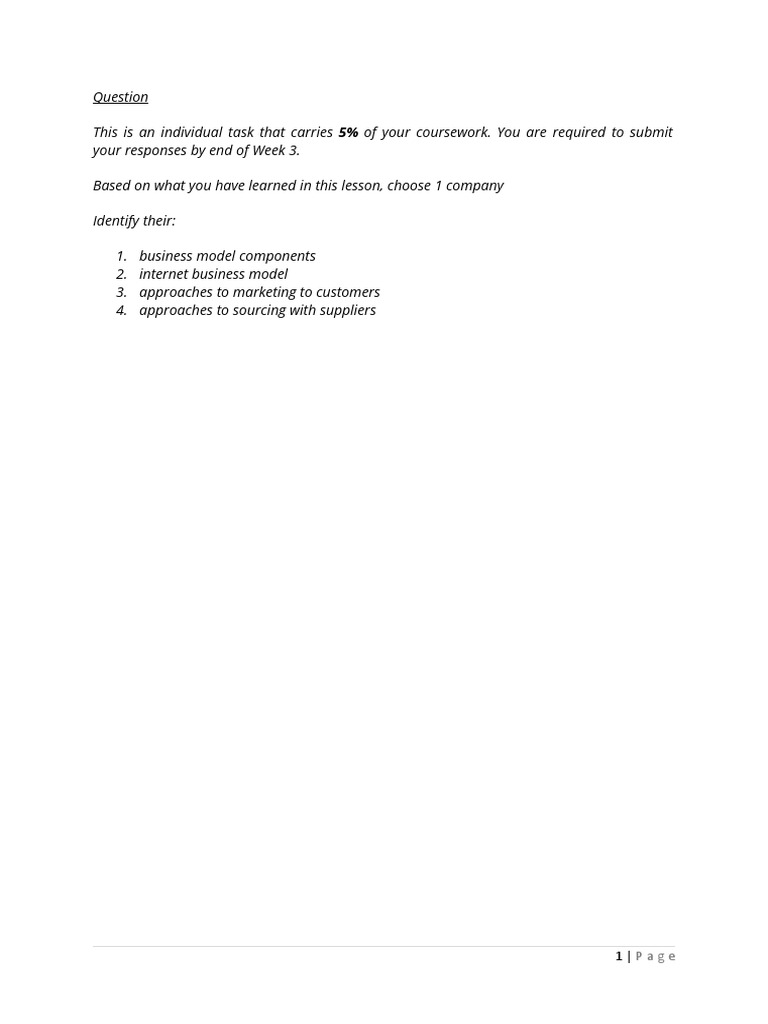 Question

This is an individual task that carries 5% of your coursework. You are required to submit your responses by end of Week 3.

Based on what you have learned in this lesson, choose 1 company

Identify their:

1. business model components
2. internet business model
3. approaches to marketing to customers
4. approaches to sourcing with suppliers

1 | Page